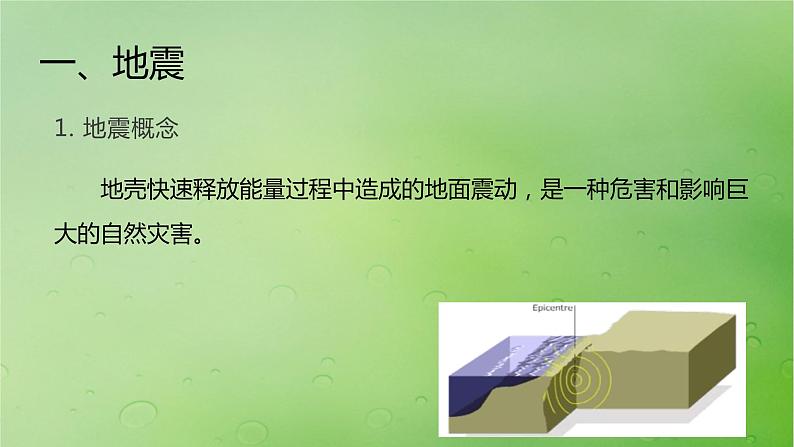 一、地震

1. 地震概念

地壳快速释放能量过程中造成的地面震动，是一种危害和影响巨大的自然灾害。

Epicentre